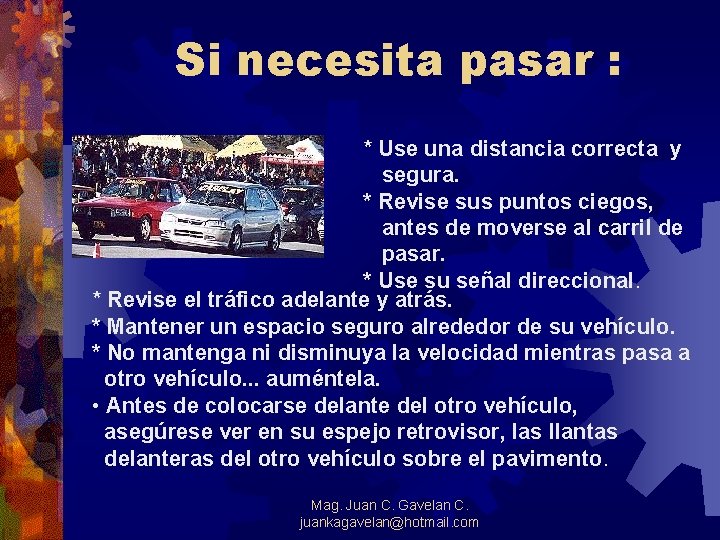 Si necesita pasar :

* Use una distancia correcta y segura.
* Revise sus puntos ciegos, antes de moverse al carril de pasar.
* Use su señal direccional.
* Revise el tráfico adelante y atrás.
* Mantener un espacio seguro alrededor de su vehículo.
* No mantenga ni disminuya la velocidad mientras pasa a otro vehículo... auméntela.
• Antes de colocarse delante del otro vehículo, asegúrese ver en su espejo retrovisor, las llantas delanteras del otro vehículo sobre el pavimento.

Mag. Juan C. Gavelan C.
juankagavelan@hotmail.com